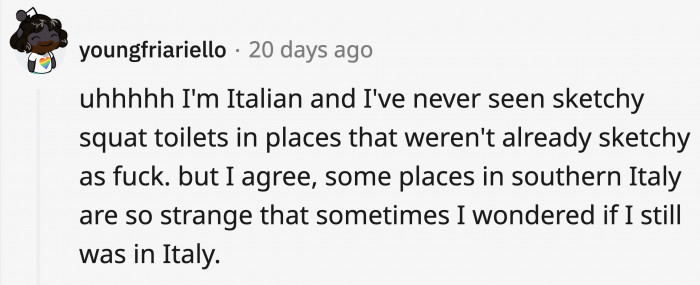 youngfriariello · 20 days ago

uhhhhh I'm Italian and I've never seen sketchy squat toilets in places that weren't already sketchy as fuck. but I agree, some places in southern Italy are so strange that sometimes I wondered if I still was in Italy.